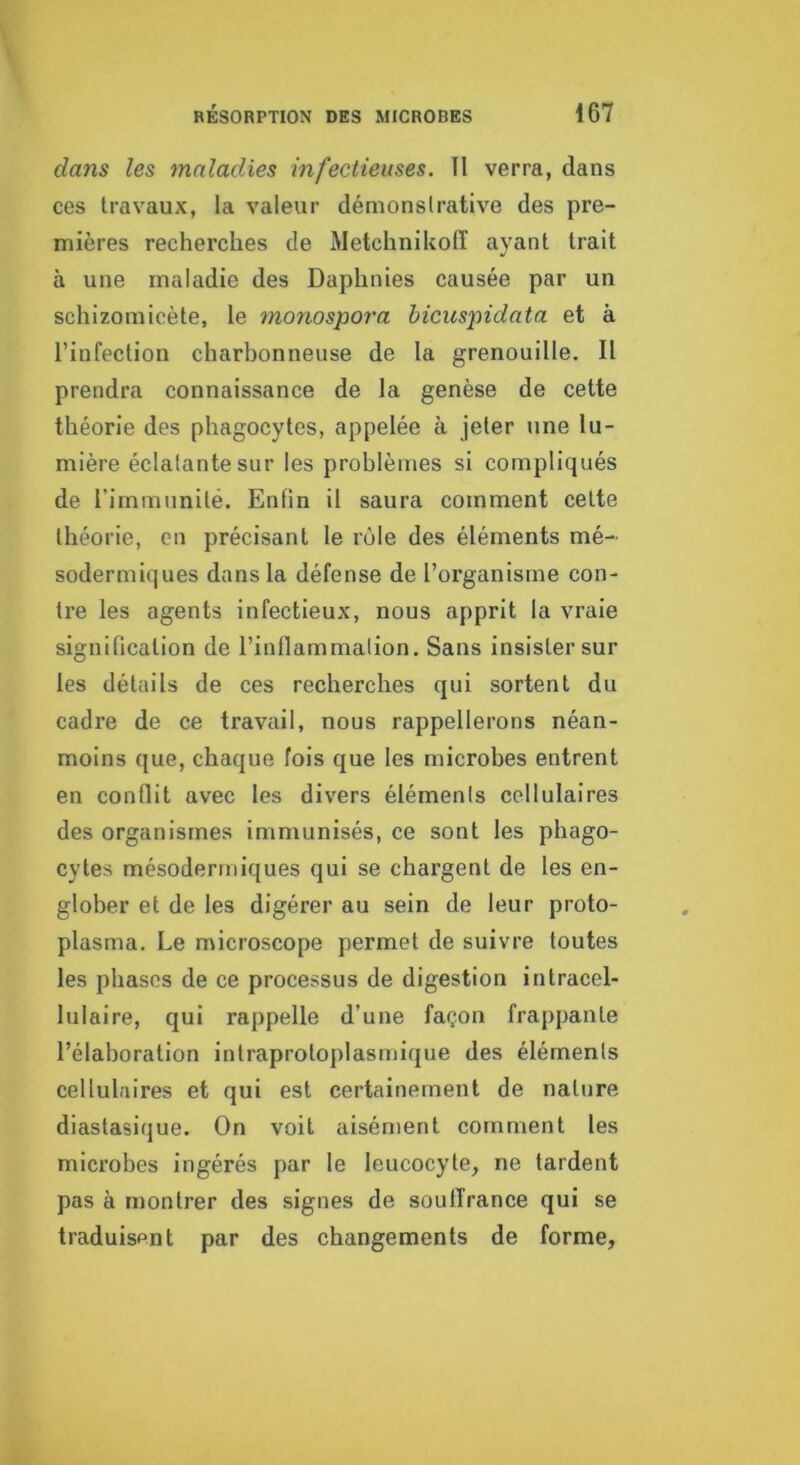 RÉSORPTION DES MICROBES 167

dans les maladies infectieuses. Il verra, dans ces travaux, la valeur démonstrative des premières recherches de Metchnikoff ayant trait à une maladie des Daphnies causée par un schizomicète, le monospora bicuspidata et à l'infection charbonneuse de la grenouille. Il prendra connaissance de la genèse de cette théorie des phagocytes, appelée à jeter une lumière éclatante sur les problèmes si compliqués de l'immunité. Enfin il saura comment cette théorie, en précisant le rôle des éléments mésodermiques dans la défense de l'organisme contre les agents infectieux, nous apprit la vraie signification de l'inflammation. Sans insister sur les détails de ces recherches qui sortent du cadre de ce travail, nous rappellerons néanmoins que, chaque fois que les microbes entrent en conflit avec les divers éléments cellulaires des organismes immunisés, ce sont les phagocytes mésodermiques qui se chargent de les englober et de les digérer au sein de leur protoplasma. Le microscope permet de suivre toutes les phases de ce processus de digestion intracellulaire, qui rappelle d'une façon frappante l'élaboration intraprotoplasmique des éléments cellulaires et qui est certainement de nature diastasique. On voit aisément comment les microbes ingérés par le leucocyte, ne tardent pas à montrer des signes de souffrance qui se traduisent par des changements de forme,